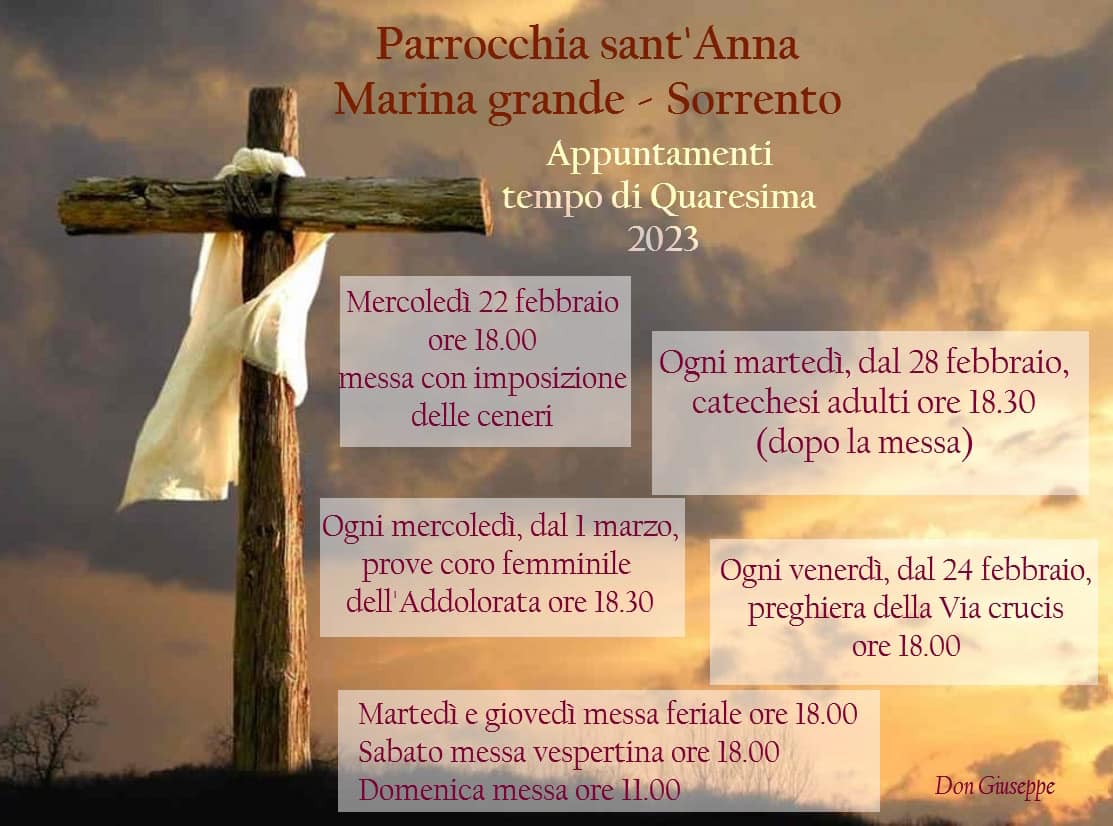 Parrocchia sant'Anna
Marina grande - Sorrento

Appuntamenti
tempo di Quaresima
2023

Mercoledì 22 febbraio
ore 18.00
messa con imposizione
delle ceneri

Ogni martedì, dal 28 febbraio,
catechesi adulti ore 18.30
(dopo la messa)

Ogni mercoledì, dal 1 marzo,
prove coro femminile
dell'Addolorata ore 18.30

Ogni venerdì, dal 24 febbraio,
preghiera della Via crucis
ore 18.00

Martedì e giovedì messa feriale ore 18.00
Sabato messa vespertina ore 18.00
Domenica messa ore 11.00

Don Giuseppe